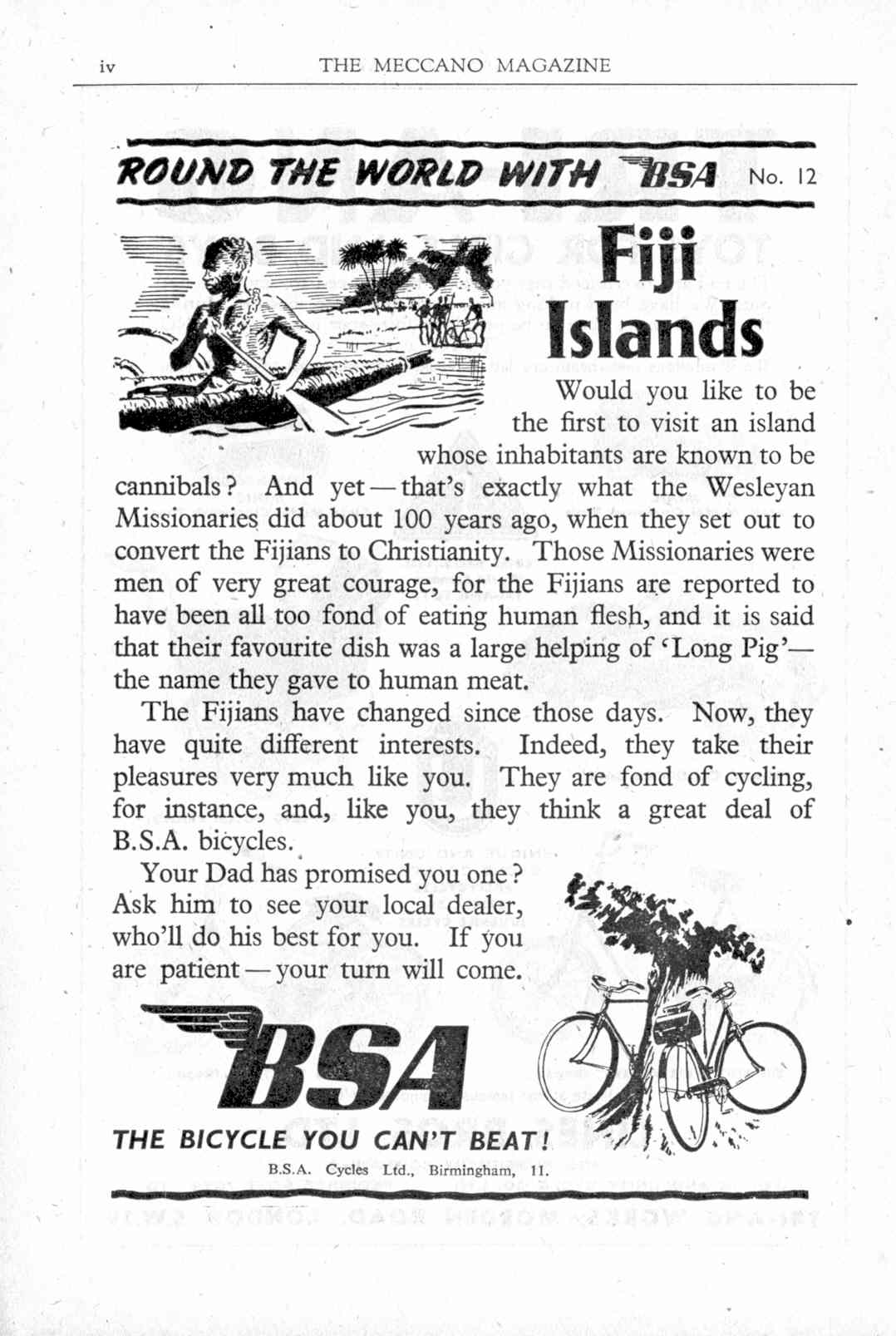 iv THE MECCANO MAGAZINE

ROUND THE WORLD WITH BSA No. 12

Fiji Islands

Would you like to be the first to visit an island whose inhabitants are known to be cannibals? And yet — that's exactly what the Wesleyan Missionaries did about 100 years ago, when they set out to convert the Fijians to Christianity. Those Missionaries were men of very great courage, for the Fijians are reported to have been all too fond of eating human flesh, and it is said that their favourite dish was a large helping of 'Long Pig'— the name they gave to human meat.

The Fijians have changed since those days. Now, they have quite different interests. Indeed, they take their pleasures very much like you. They are fond of cycling, for instance, and, like you, they think a great deal of B.S.A. bicycles.

Your Dad has promised you one? Ask him to see your local dealer, who'll do his best for you. If you are patient — your turn will come.

BSA

THE BICYCLE YOU CAN'T BEAT!

B.S.A. Cycles Ltd., Birmingham, 11.